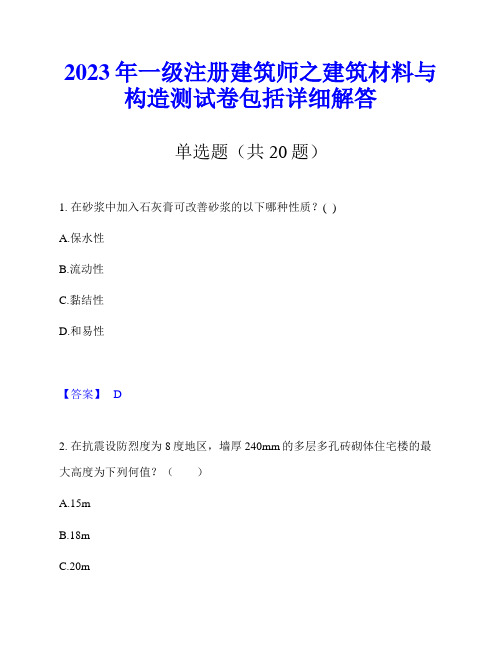 2023年一级注册建筑师之建筑材料与构造测试卷包括详细解答

单选题（共20题）

1. 在砂浆中加入石灰膏可改善砂浆的以下哪种性质？( )

A.保水性

B.流动性

C.黏结性

D.和易性

【答案】 D

2. 在抗震设防烈度为8度地区，墙厚240mm的多层多孔砖砌体住宅楼的最大高度为下列何值？（ ）

A.15m

B.18m

C.20m